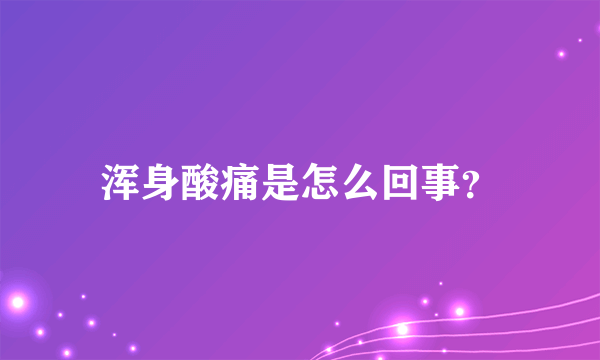 浑身酸痛是怎么回事?